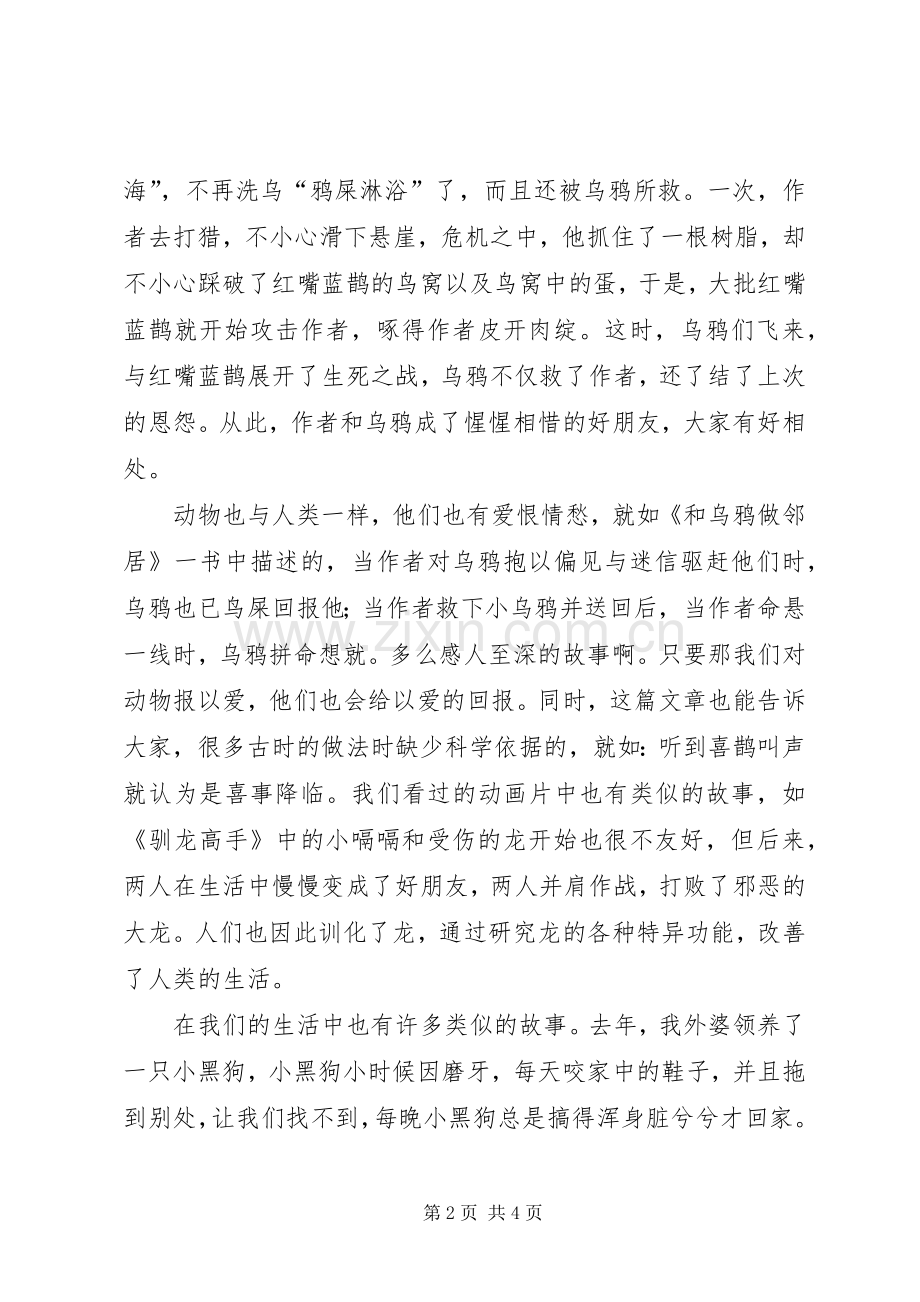 海”，不再洗乌“鸦屎淋浴”了，而且还被乌鸦所救。一次，作者去打猎，不小心滑下悬崖，危机之中，他抓住了一根树脂，却不小心踩破了红嘴蓝鹊的鸟窝以及鸟窝中的蛋，于是，大批红嘴蓝鹊就开始攻击作者，啄得作者皮开肉绽。这时，乌鸦们飞来，与红嘴蓝鹊展开了生死之战，乌鸦不仅救了作者，还了结了上次的恩怨。从此，作者和乌鸦成了惺惺相惜的好朋友，大家有好相处。

动物也与人类一样，他们也有爱恨情愁，就如《和乌鸦做邻居》一书中描述的，当作者对乌鸦抱以偏见与迷信驱赶他们时，乌鸦也已鸟屎回报他;当作者救下小乌鸦并送回后，当作者命悬一线时，乌鸦拼命想就。多么感人至深的故事啊。只要那我们对动物报以爱，他们也会给以爱的回报。同时，这篇文章也能告诉大家，很多古时的做法时缺少科学依据的，就如：听到喜鹊叫声就认为是喜事降临。我们看过的动画片中也有类似的故事，如《驯龙高手》中的小嗝嗝和受伤的龙开始也很不友好，但后来，两人在生活中慢慢变成了好朋友，两人并肩作战，打败了邪恶的大龙。人们也因此训化了龙，通过研究龙的各种特异功能，改善了人类的生活。

在我们的生活中也有许多类似的故事。去年，我外婆领养了一只小黑狗，小黑狗小时候因磨牙，每天咬家中的鞋子，并且拖到别处，让我们找不到，每晚小黑狗总是搞得浑身脏兮兮才回家。

第2页 共4页

www.zixin.com.cn